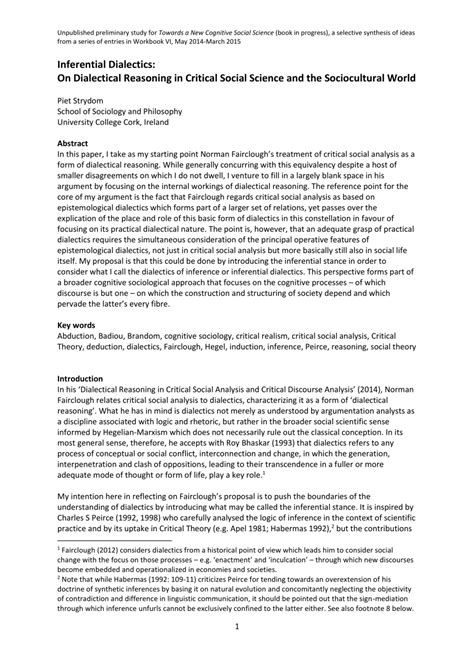 Unpublished preliminary study for Towards a New Cognitive Social Science (book in progress), a selective synthesis of ideas from a series of entries in Workbook VI, May 2014-March 2015

Inferential Dialectics:
On Dialectical Reasoning in Critical Social Science and the Sociocultural World

Piet Strydom
School of Sociology and Philosophy
University College Cork, Ireland

Abstract
In this paper, I take as my starting point Norman Fairclough's treatment of critical social analysis as a form of dialectical reasoning. While generally concurring with this equivalency despite a host of smaller disagreements on which I do not dwell, I venture to fill in a largely blank space in his argument by focusing on the internal workings of dialectical reasoning. The reference point for the core of my argument is the fact that Fairclough regards critical social analysis as based on epistemological dialectics which forms part of a larger set of relations, yet passes over the explication of the place and role of this basic form of dialectics in this constellation in favour of focusing on its practical dialectical nature. The point is, however, that an adequate grasp of practical dialectics requires the simultaneous consideration of the principal operative features of epistemological dialectics, not just in critical social analysis but more basically still also in social life itself. My proposal is that this could be done by introducing the inferential stance in order to consider what I call the dialectics of inference or inferential dialectics. This perspective forms part of a broader cognitive sociological approach that focuses on the cognitive processes – of which discourse is but one – on which the construction and structuring of society depend and which pervade the latter's every fibre.

Key words
Abduction, Badiou, Brandom, cognitive sociology, critical realism, critical social analysis, Critical Theory, deduction, dialectics, Fairclough, Hegel, induction, inference, Peirce, reasoning, social theory

Introduction
In his 'Dialectical Reasoning in Critical Social Analysis and Critical Discourse Analysis' (2014), Norman Fairclough relates critical social analysis to dialectics, characterizing it as a form of 'dialectical reasoning'. What he has in mind is dialectics not merely as understood by argumentation analysts as a discipline associated with logic and rhetoric, but rather in the broader social scientific sense informed by Hegelian-Marxism which does not necessarily rule out the classical conception. In its most general sense, therefore, he accepts with Roy Bhaskar (1993) that dialectics refers to any process of conceptual or social conflict, interconnection and change, in which the generation, interpenetration and clash of oppositions, leading to their transcendence in a fuller or more adequate mode of thought or form of life, play a key role.$^1$

My intention here in reflecting on Fairclough's proposal is to push the boundaries of the understanding of dialectics by introducing what may be called the inferential stance. It is inspired by Charles S Peirce (1992, 1998) who carefully analysed the logic of inference in the context of scientific practice and by its uptake in Critical Theory (e.g. Apel 1981; Habermas 1992),$^2$ but the contributions

$^1$ Fairclough (2012) considers dialectics from a historical point of view which leads him to consider social change with the focus on those processes – e.g. 'enactment' and 'inculcation' – through which new discourses become embedded and operationalized in economies and societies.
$^2$ Note that while Habermas (1992: 109-11) criticizes Peirce for tending towards an overextension of his doctrine of synthetic inferences by basing it on natural evolution and concomitantly neglecting the objectivity of contradiction and difference in linguistic communication, it should be pointed out that the sign-mediation through which inference unfurls cannot be exclusively confined to the latter either. See also footnote 8 below.

1